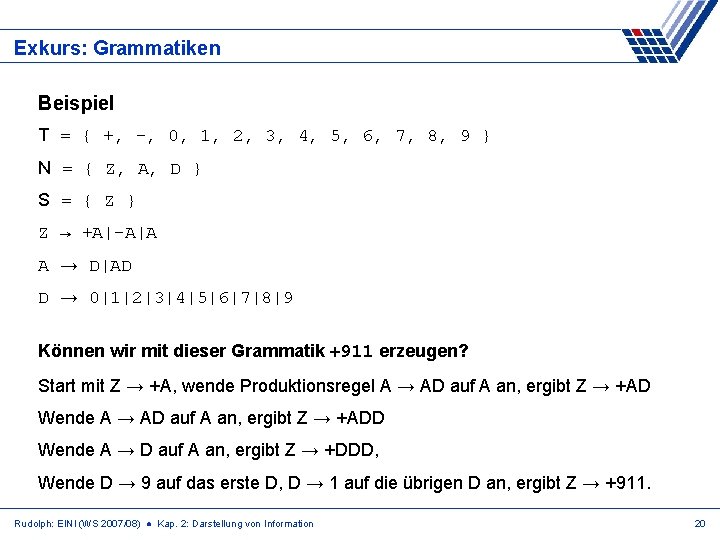 Exkurs: Grammatiken

Beispiel

T = { +, -, 0, 1, 2, 3, 4, 5, 6, 7, 8, 9 }

N = { Z, A, D }

S = { Z }

Z → +A|-A|A

A → D|AD

D → 0|1|2|3|4|5|6|7|8|9

Können wir mit dieser Grammatik +911 erzeugen?

Start mit Z → +A, wende Produktionsregel A → AD auf A an, ergibt Z → +AD

Wende A → AD auf A an, ergibt Z → +ADD

Wende A → D auf A an, ergibt Z → +DDD,

Wende D → 9 auf das erste D, D → 1 auf die übrigen D an, ergibt Z → +911.

Rudolph: EINI (WS 2007/08) ● Kap. 2: Darstellung von Information

20